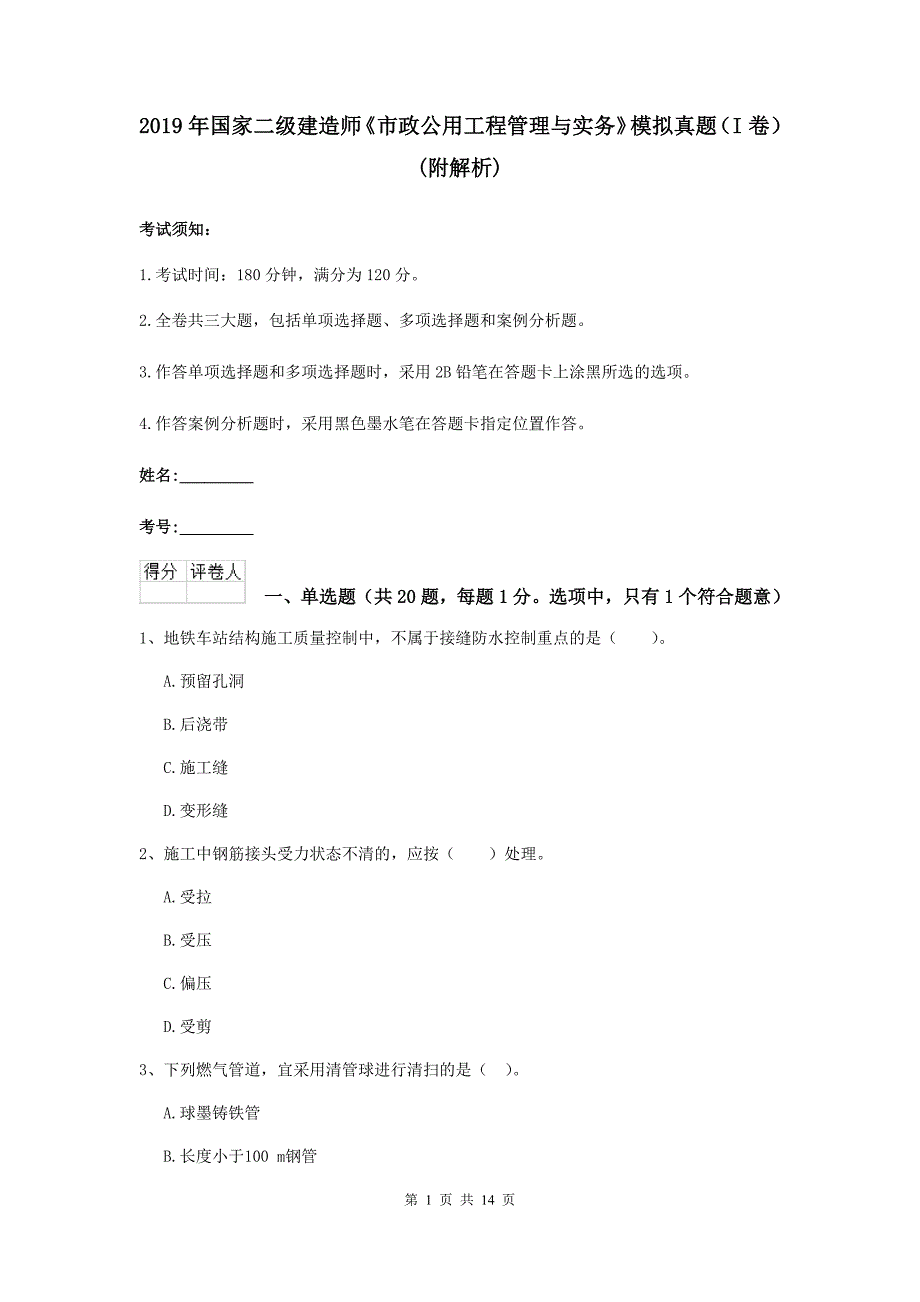 2019年国家二级建造师《市政公用工程管理与实务》模拟真题（I卷）（附解析）

考试须知：

1.考试时间：180分钟，满分为120分。

2.全卷共三大题，包括单项选择题、多项选择题和案例分析题。

3.作答单项选择题和多项选择题时，采用2B铅笔在答题卡上涂黑所选的选项。

4.作答案例分析题时，采用黑色墨水笔在答题卡指定位置作答。

姓名：_________

考号：_________

| 得分 | 评卷人 |
|---|---|
| | |

一、单选题（共20题，每题1分。选项中，只有1个符合题意）

1、地铁车站结构施工质量控制中，不属于接缝防水控制重点的是（　　）。

A.预留孔洞

B.后浇带

C.施工缝

D.变形缝

2、施工中钢筋接头受力状态不清的，应按（　　）处理。

A.受拉

B.受压

C.偏压

D.受剪

3、下列燃气管道，宜采用清管球进行清扫的是（ ）。

A.球墨铸铁管

B.长度小于100 m钢管

第 1 页 共 14 页